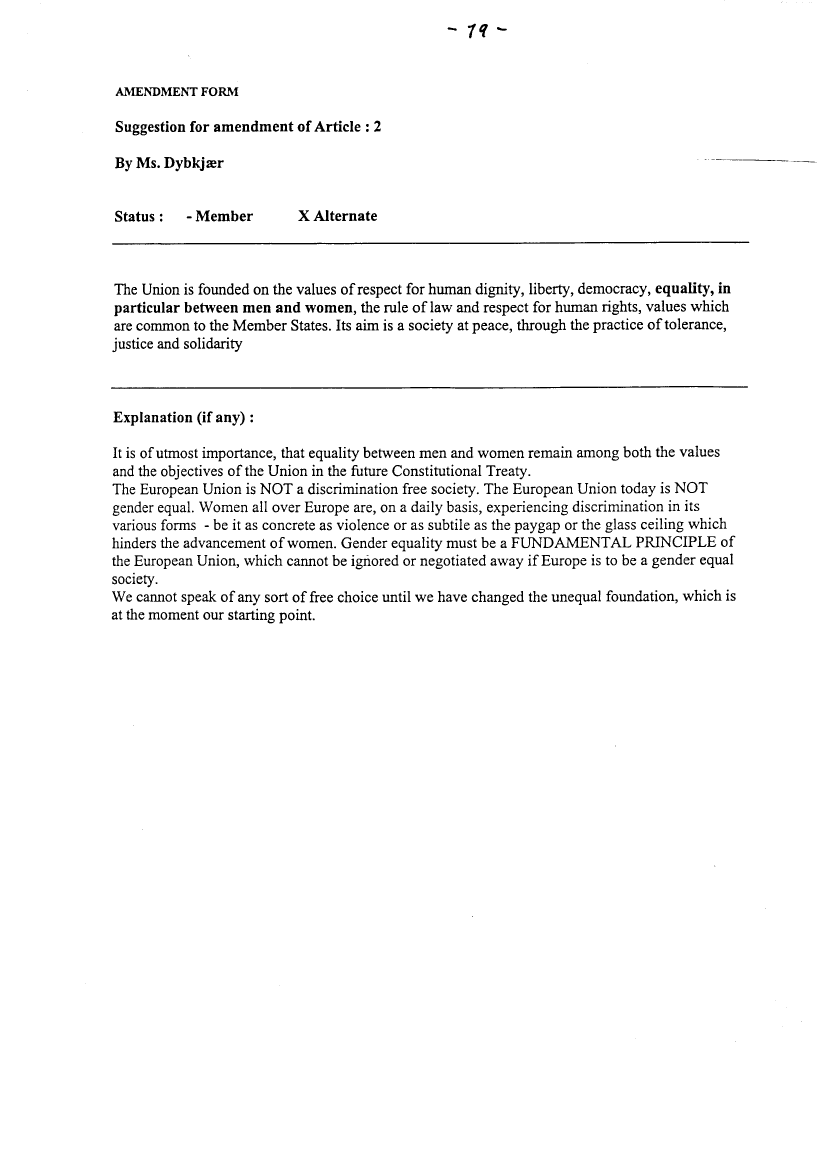 - 79 -

AMENDMENT FORM

Suggestion for amendment of Article : 2

By Ms. Dybkjær

Status : - Member X Alternate

The Union is founded on the values of respect for human dignity, liberty, democracy, equality, in particular between men and women, the rule of law and respect for human rights, values which are common to the Member States. Its aim is a society at peace, through the practice of tolerance, justice and solidarity

Explanation (if any) :

It is of utmost importance, that equality between men and women remain among both the values and the objectives of the Union in the future Constitutional Treaty.
The European Union is NOT a discrimination free society. The European Union today is NOT gender equal. Women all over Europe are, on a daily basis, experiencing discrimination in its various forms - be it as concrete as violence or as subtile as the paygap or the glass ceiling which hinders the advancement of women. Gender equality must be a FUNDAMENTAL PRINCIPLE of the European Union, which cannot be ignored or negotiated away if Europe is to be a gender equal society.
We cannot speak of any sort of free choice until we have changed the unequal foundation, which is at the moment our starting point.